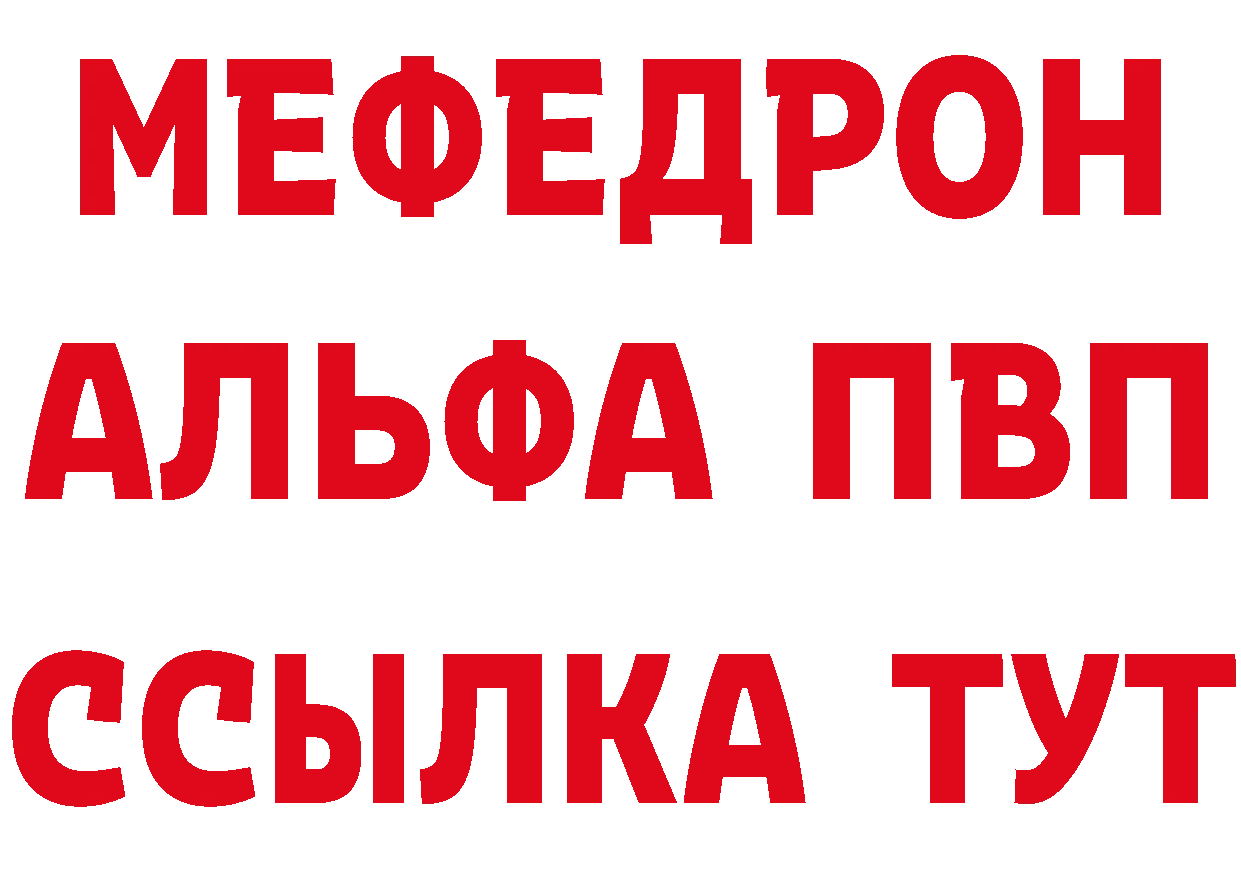 МЕФЕДРОН
АЛЬФА ПВП
ССЫЛКА ТУТ